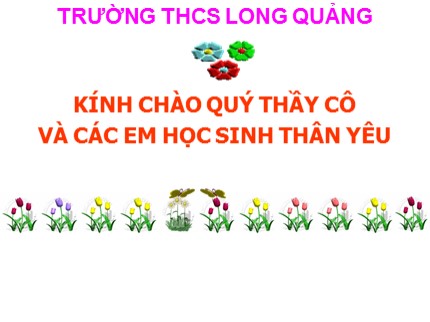 TRƯỜNG THCS LONG QUẢNG

KÍNH CHÀO QUÝ THẦY CÔ
VÀ CÁC EM HỌC SINH THÂN YÊU